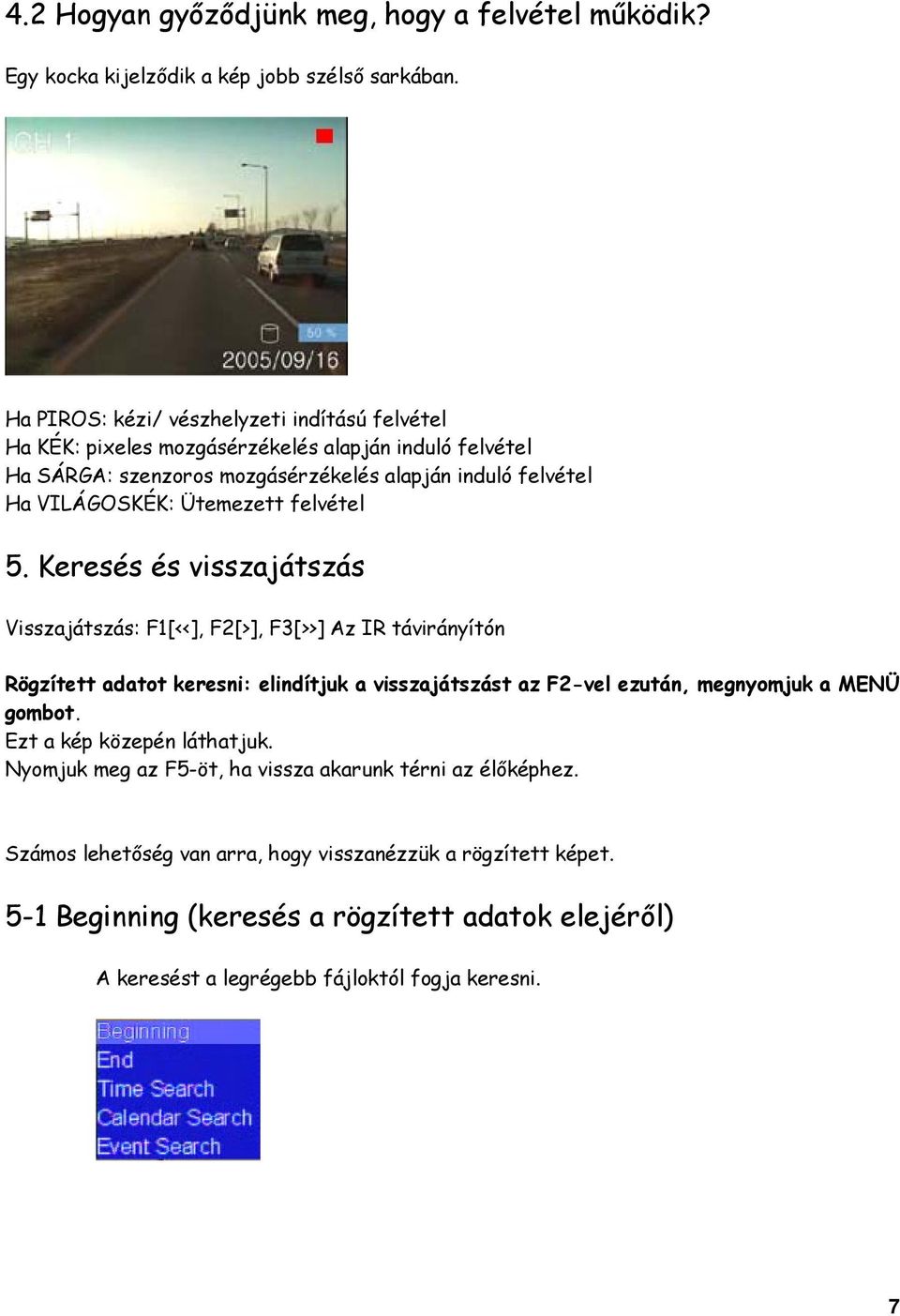 4.2 Hogyan győződjünk meg, hogy a felvétel működik?

Egy kocka kijelződik a kép jobb szélső sarkában.

CH 1

50 %

2005/09/16

Ha PIROS: kézi/ vészhelyzeti indítású felvétel
Ha KÉK: pixeles mozgásérzékelés alapján induló felvétel
Ha SÁRGA: szenzoros mozgásérzékelés alapján induló felvétel
Ha VILÁGOSKÉK: Ütemezett felvétel

5. Keresés és visszajátszás

Visszajátszás: F1[<<], F2[>], F3[>>] Az IR távirányítón

Rögzített adatot keresni: elindítjuk a visszajátszást az F2-vel ezután, megnyomjuk a MENÜ gombot.
Ezt a kép közepén láthatjuk.
Nyomjuk meg az F5-öt, ha vissza akarunk térni az élőképhez.

Számos lehetőség van arra, hogy visszanézzük a rögzített képet.

5-1 Beginning (keresés a rögzített adatok elejéről)

A keresést a legrégebb fájloktól fogja keresni.

Beginning
End
Time Search
Calendar Search
Event Search

7